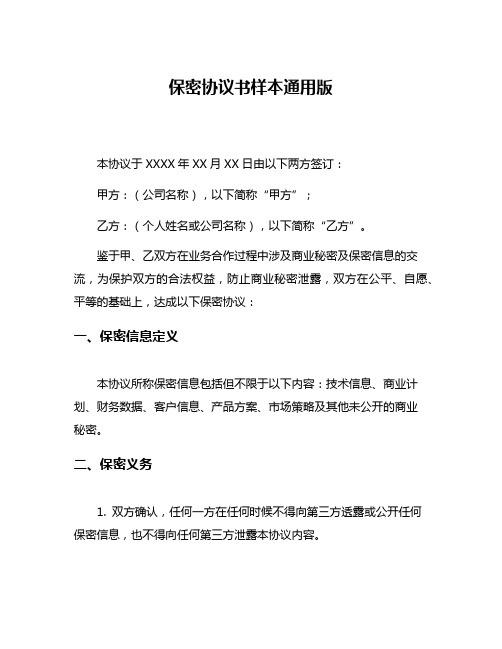 保密协议书样本通用版

本协议于 XXXX 年 XX 月 XX 日由以下两方签订：

甲方：（公司名称），以下简称“甲方”；

乙方：（个人姓名或公司名称），以下简称“乙方”。

鉴于甲、乙双方在业务合作过程中涉及商业秘密及保密信息的交流，为保护双方的合法权益，防止商业秘密泄露，双方在公平、自愿、平等的基础上，达成以下保密协议：

一、保密信息定义

本协议所称保密信息包括但不限于以下内容：技术信息、商业计划、财务数据、客户信息、产品方案、市场策略及其他未公开的商业秘密。

二、保密义务

1. 双方确认，任何一方在任何时候不得向第三方透露或公开任何保密信息，也不得向任何第三方泄露本协议内容。